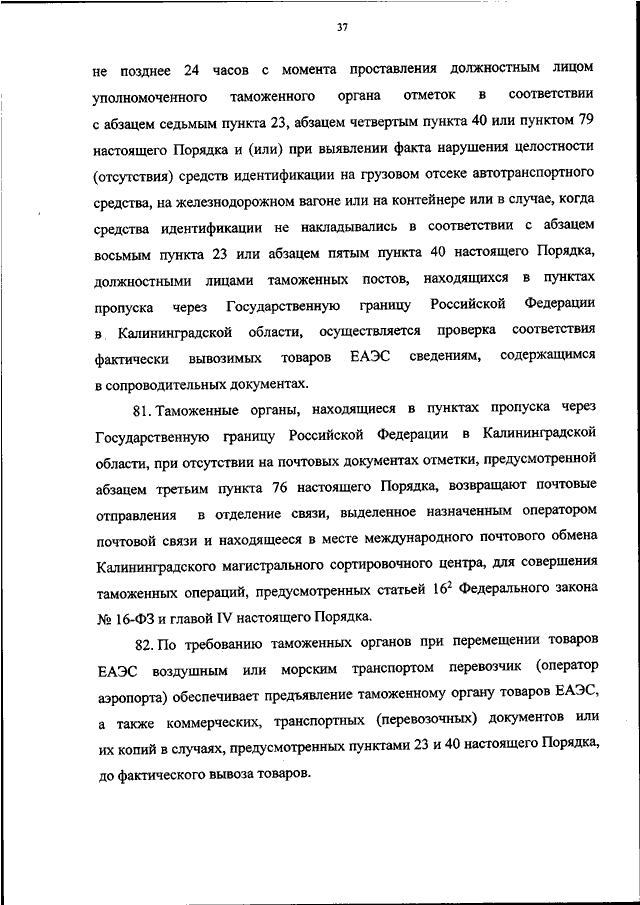 37

не позднее 24 часов с момента проставления должностным лицом уполномоченного таможенного органа отметок в соответствии с абзацем седьмым пункта 23, абзацем четвертым пункта 40 или пунктом 79 настоящего Порядка и (или) при выявлении факта нарушения целостности (отсутствия) средств идентификации на грузовом отсеке автотранспортного средства, на железнодорожном вагоне или на контейнере или в случае, когда средства идентификации не накладывались в соответствии с абзацем восьмым пункта 23 или абзацем пятым пункта 40 настоящего Порядка, должностными лицами таможенных постов, находящихся в пунктах пропуска через Государственную границу Российской Федерации в Калининградской области, осуществляется проверка соответствия фактически вывозимых товаров ЕАЭС сведениям, содержащимся в сопроводительных документах.

81. Таможенные органы, находящиеся в пунктах пропуска через Государственную границу Российской Федерации в Калининградской области, при отсутствии на почтовых документах отметки, предусмотренной абзацем третьим пункта 76 настоящего Порядка, возвращают почтовые отправления в отделение связи, выделенное назначенным оператором почтовой связи и находящееся в месте международного почтового обмена Калининградского магистрального сортировочного центра, для совершения таможенных операций, предусмотренных статьей $16^2$ Федерального закона № 16-ФЗ и главой IV настоящего Порядка.

82. По требованию таможенных органов при перемещении товаров ЕАЭС воздушным или морским транспортом перевозчик (оператор аэропорта) обеспечивает предъявление таможенному органу товаров ЕАЭС, а также коммерческих, транспортных (перевозочных) документов или их копий в случаях, предусмотренных пунктами 23 и 40 настоящего Порядка, до фактического вывоза товаров.